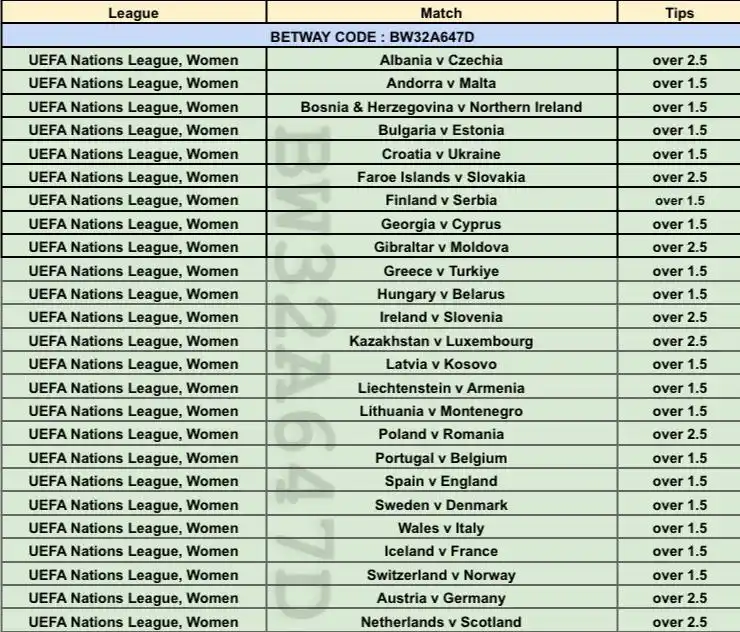 | League | Match | Tips |
|---|---|---|
| BETWAY CODE : BW32A647D | | |
| UEFA Nations League, Women | Albania v Czechia | over 2.5 |
| UEFA Nations League, Women | Andorra v Malta | over 1.5 |
| UEFA Nations League, Women | Bosnia & Herzegovina v Northern Ireland | over 1.5 |
| UEFA Nations League, Women | Bulgaria v Estonia | over 1.5 |
| UEFA Nations League, Women | Croatia v Ukraine | over 1.5 |
| UEFA Nations League, Women | Faroe Islands v Slovakia | over 2.5 |
| UEFA Nations League, Women | Finland v Serbia | over 1.5 |
| UEFA Nations League, Women | Georgia v Cyprus | over 1.5 |
| UEFA Nations League, Women | Gibraltar v Moldova | over 2.5 |
| UEFA Nations League, Women | Greece v Turkiye | over 1.5 |
| UEFA Nations League, Women | Hungary v Belarus | over 1.5 |
| UEFA Nations League, Women | Ireland v Slovenia | over 2.5 |
| UEFA Nations League, Women | Kazakhstan v Luxembourg | over 2.5 |
| UEFA Nations League, Women | Latvia v Kosovo | over 1.5 |
| UEFA Nations League, Women | Liechtenstein v Armenia | over 1.5 |
| UEFA Nations League, Women | Lithuania v Montenegro | over 1.5 |
| UEFA Nations League, Women | Poland v Romania | over 2.5 |
| UEFA Nations League, Women | Portugal v Belgium | over 1.5 |
| UEFA Nations League, Women | Spain v England | over 1.5 |
| UEFA Nations League, Women | Sweden v Denmark | over 1.5 |
| UEFA Nations League, Women | Wales v Italy | over 1.5 |
| UEFA Nations League, Women | Iceland v France | over 1.5 |
| UEFA Nations League, Women | Switzerland v Norway | over 1.5 |
| UEFA Nations League, Women | Austria v Germany | over 2.5 |
| UEFA Nations League, Women | Netherlands v Scotland | over 2.5 |

BW32A647D